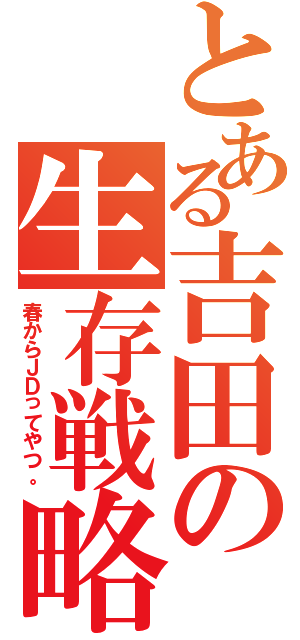 とある吉田の生存戦略

春からJDってやつ。